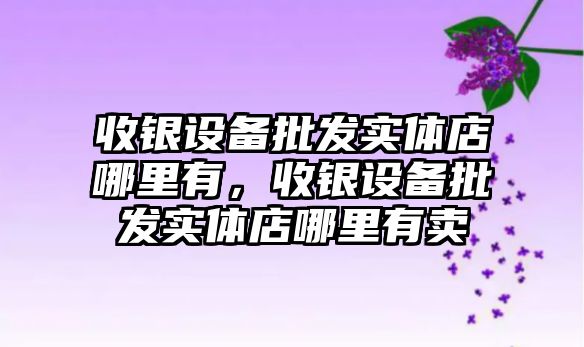 收银设备批发实体店哪里有，收银设备批发实体店哪里有卖